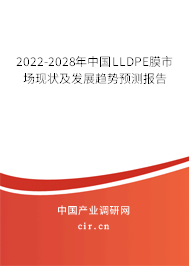 2022-2028年中国LLDPE膜市场现状及发展趋势预测报告

中国产业调研网

cir.cn